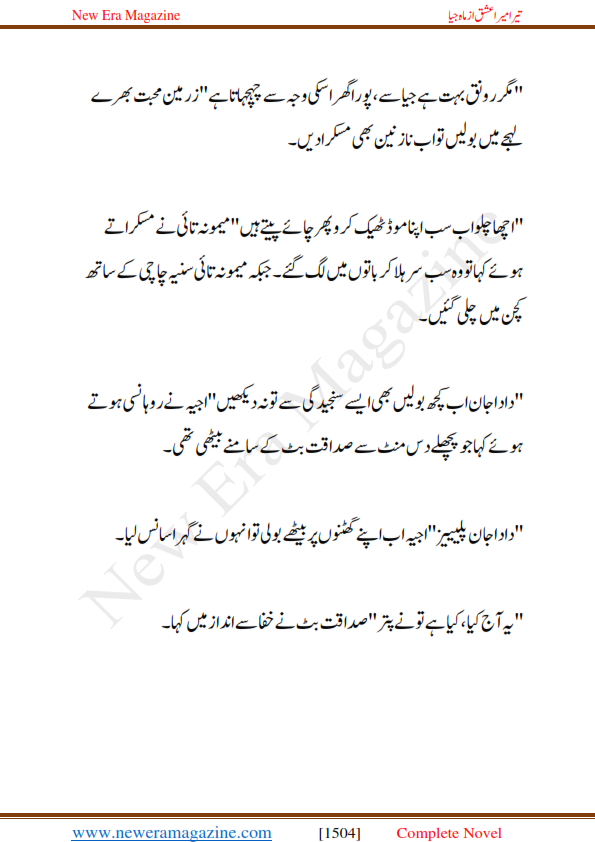 New Era Magazine

تیرا میرا عشق از ماہ جیا

"مگر رونق بہت ہے جیا سے، پورا گھر اسکی وجہ سے چہچہاتا ہے" زرمین محبت بھرے لہجے میں بولیں تو اب نازنین بھی مسکرا دیں۔

"اچھا چلو اب سب اپنا موڈ ٹھیک کرو پھر چائے پیتے ہیں" میمونہ تائی نے مسکراتے ہوئے کہا تو وہ سب سر ہلا کر باتوں میں لگ گئے۔ جبکہ میمونہ تائی سنیہ چاچی کے ساتھ کچن میں چلی گئیں۔

"دادا جان اب کچھ بولیں بھی ایسے سنجیدگی سے تو نہ دیکھیں" اجیہ نے روہانسی ہوتے ہوئے کہا جو پچھلے دس منٹ سے صداقت بٹ کے سامنے بیٹھی تھی۔

"دادا جان پلیییز" اجیہ اب اپنے گھٹنوں پر بیٹھے بولی تو انہوں نے گہرا سانس لیا۔

"یہ آج کیا، کیا ہے تو نے پتر" صداقت بٹ نے خفا سے انداز میں کہا۔

New Era Magazine

www.neweramagazine.com [1504] Complete Novel